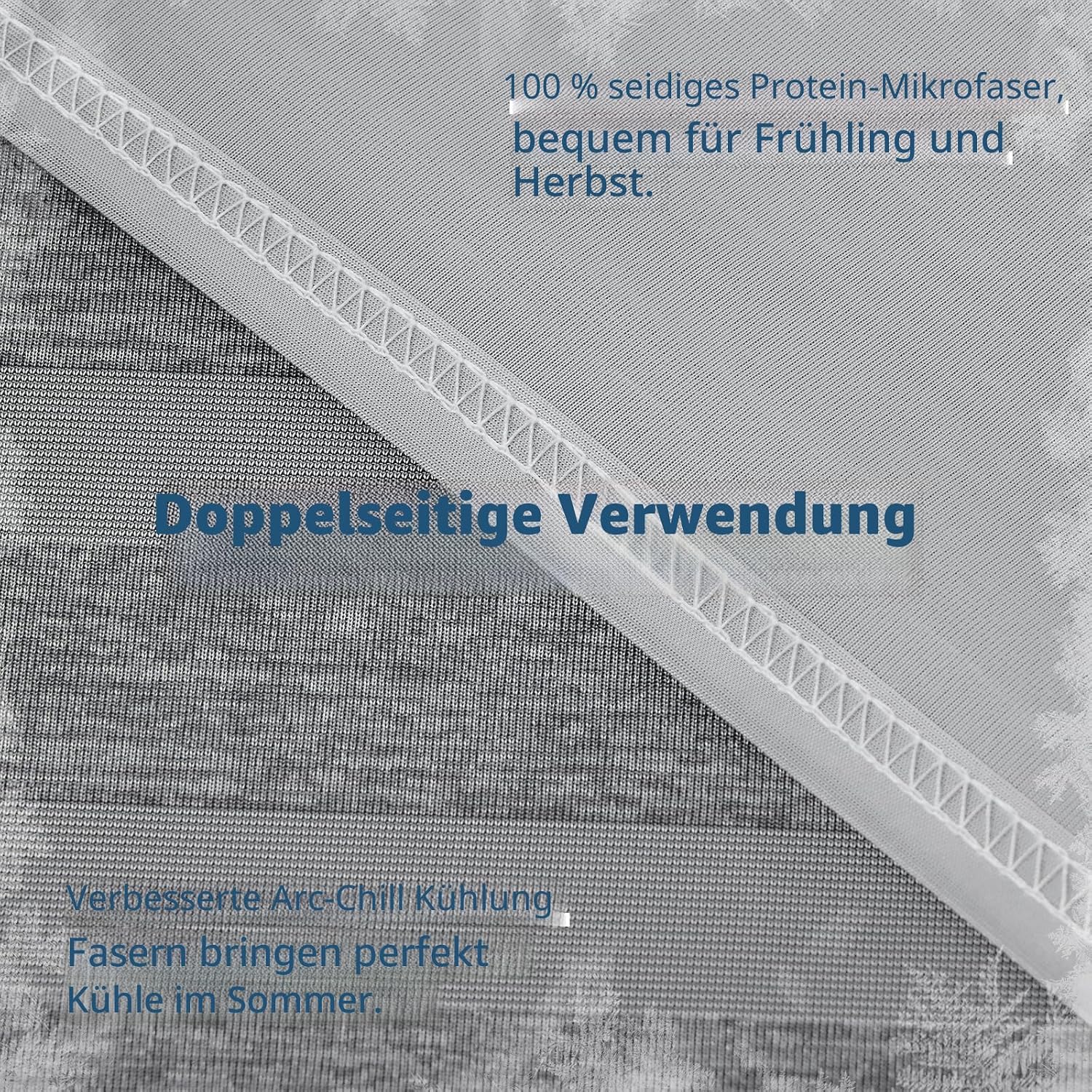 100 % seidiges Protein-Mikrofaser, bequem für Frühling und Herbst.

Doppelseitige Verwendung

Verbesserte Arc-Chill Kühlung Fasern bringen perfekt Kühle im Sommer.